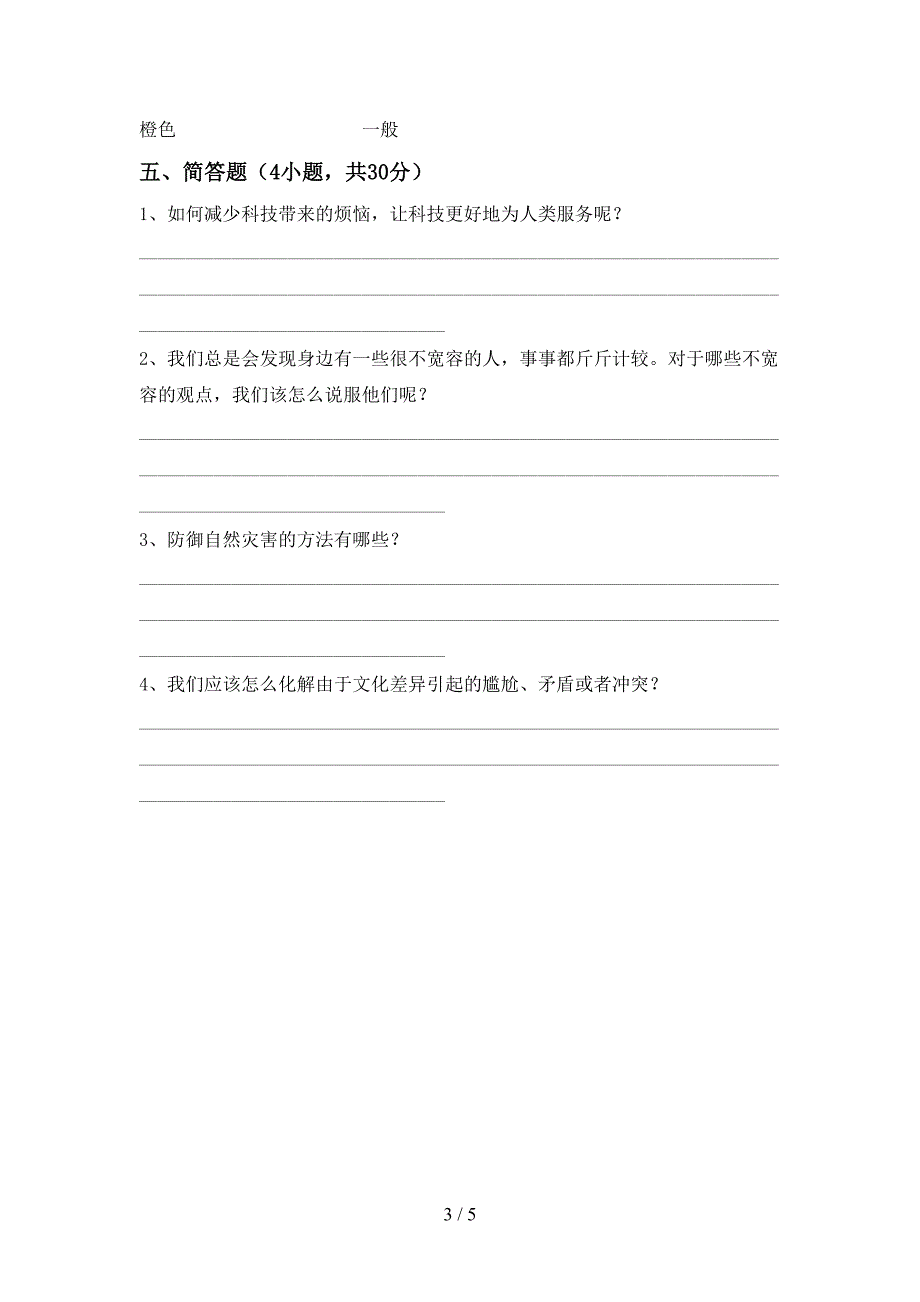 橙色　　　　　　　　　一般

五、简答题（4小题，共30分）

1、如何减少科技带来的烦恼，让科技更好地为人类服务呢？

2、我们总是会发现身边有一些很不宽容的人，事事都斤斤计较。对于哪些不宽容的观点，我们该怎么说服他们呢？

3、防御自然灾害的方法有哪些？

4、我们应该怎么化解由于文化差异引起的尴尬、矛盾或者冲突？

3 / 5